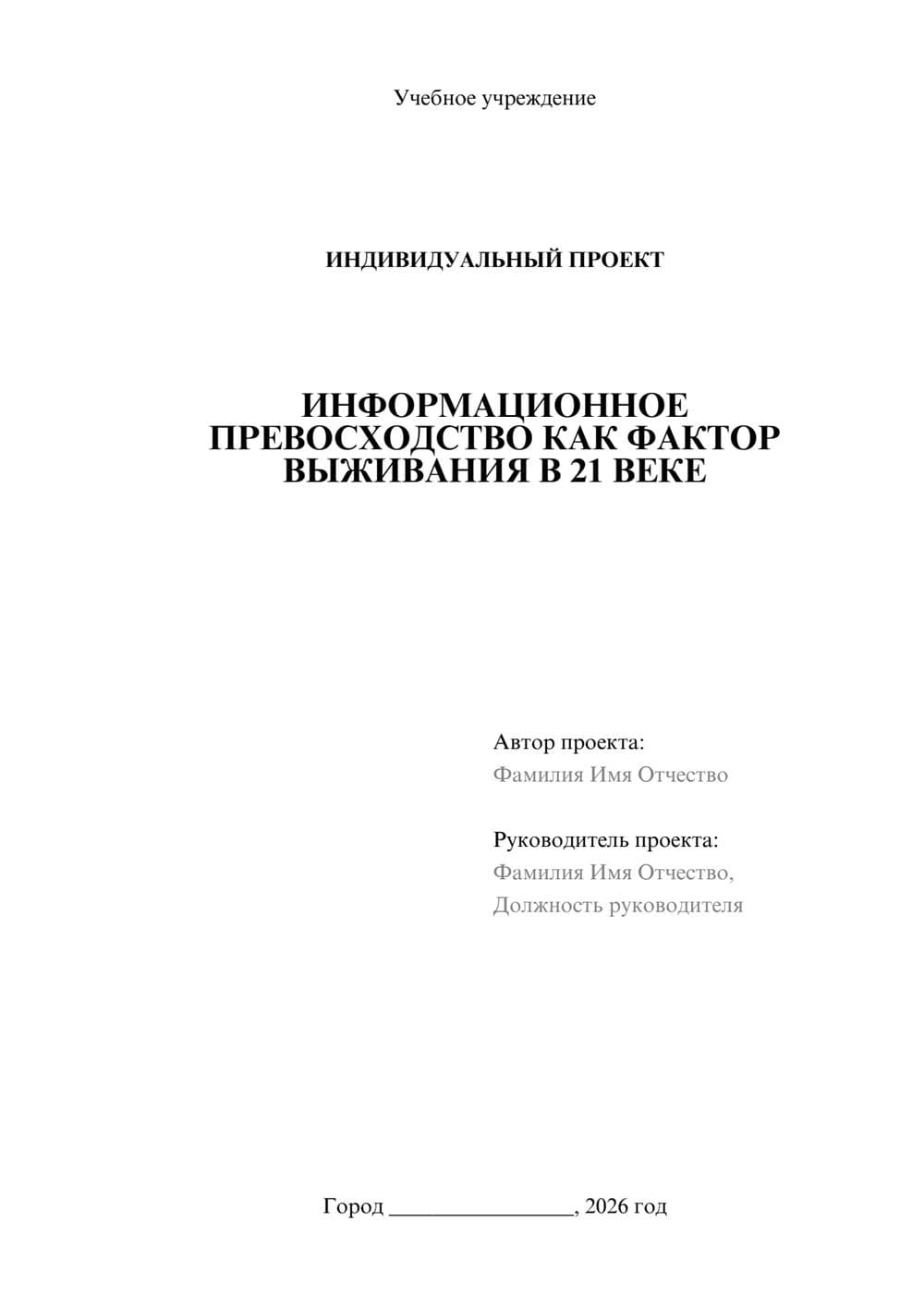 Учебное учреждение

ИНДИВИДУАЛЬНЫЙ ПРОЕКТ

ИНФОРМАЦИОННОЕ ПРЕВОСХОДСТВО КАК ФАКТОР ВЫЖИВАНИЯ В 21 ВЕКЕ

Автор проекта:
Фамилия Имя Отчество

Руководитель проекта:
Фамилия Имя Отчество,
Должность руководителя

Город ________________, 2026 год